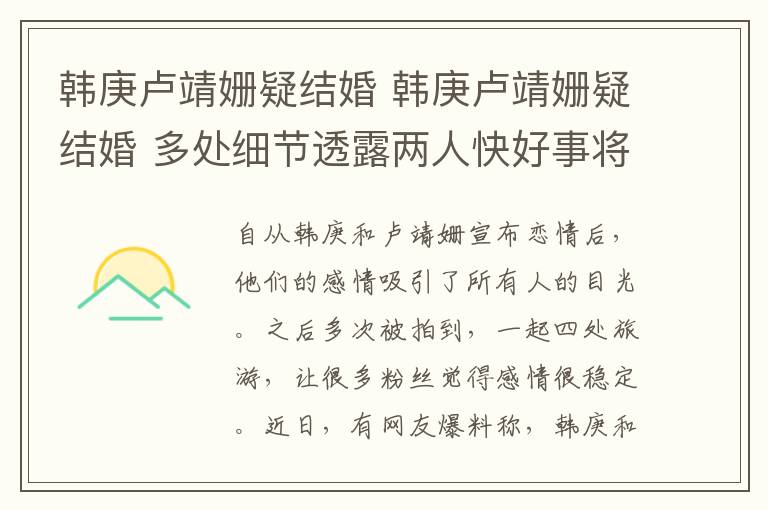 韩庚卢靖姗疑结婚 韩庚卢靖姗疑结婚 多处细节透露两人快好事将

自从韩庚和卢靖姗宣布恋情后，他们的感情吸引了所有人的目光。之后多次被拍到，一起四处旅游，让很多粉丝觉得感情很稳定。近日，有网友爆料称，韩庚和